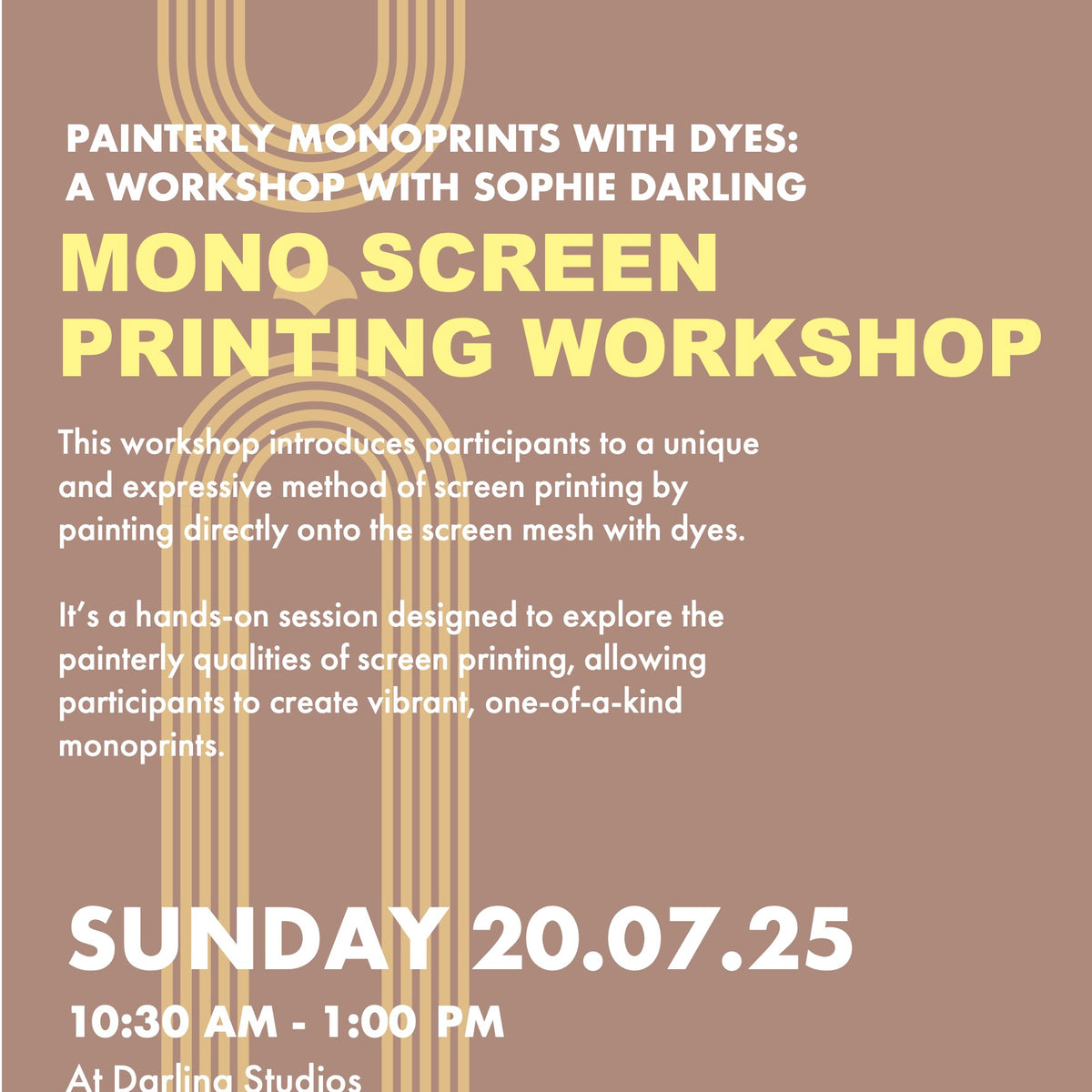 PAINTERLY MONOPRINTS WITH DYES: A WORKSHOP WITH SOPHIE DARLING

MONO SCREEN PRINTING WORKSHOP

This workshop introduces participants to a unique and expressive method of screen printing by painting directly onto the screen mesh with dyes.

It's a hands-on session designed to explore the painterly qualities of screen printing, allowing participants to create vibrant, one-of-a-kind monoprints.

SUNDAY 20.07.25

10:30 AM - 1:00 PM

At Darling Studios